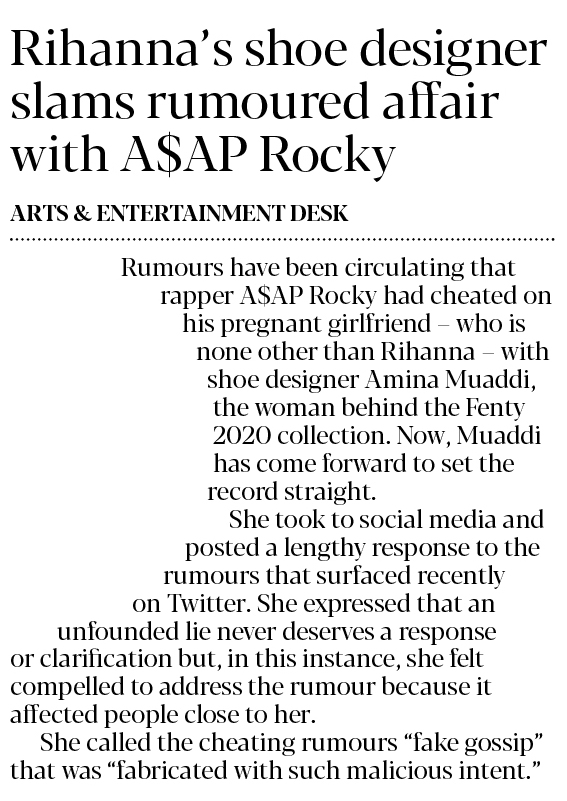 Rihanna's shoe designer slams rumoured affair with A$AP Rocky

ARTS & ENTERTAINMENT DESK

Rumours have been circulating that rapper A$AP Rocky had cheated on his pregnant girlfriend – who is none other than Rihanna – with shoe designer Amina Muaddi, the woman behind the Fenty 2020 collection. Now, Muaddi has come forward to set the record straight.

She took to social media and posted a lengthy response to the rumours that surfaced recently on Twitter. She expressed that an unfounded lie never deserves a response or clarification but, in this instance, she felt compelled to address the rumour because it affected people close to her.

She called the cheating rumours "fake gossip" that was "fabricated with such malicious intent."